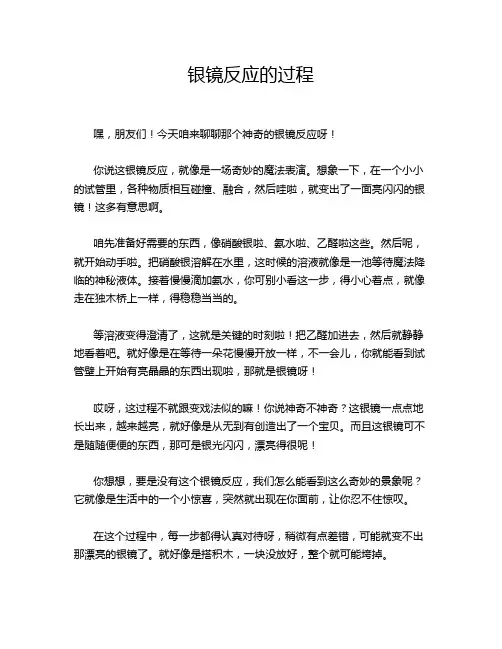 银镜反应的过程

嘿，朋友们！今天咱来聊聊那个神奇的银镜反应呀！

你说这银镜反应，就像是一场奇妙的魔法表演。想象一下，在一个小小的试管里，各种物质相互碰撞、融合，然后哇啦，就变出了一面亮闪闪的银镜！这多有意思啊。

咱先准备好需要的东西，像硝酸银啦、氨水啦、乙醛啦这些。然后呢，就开始动手啦。把硝酸银溶解在水里，这时候的溶液就像是一池等待魔法降临的神秘液体。接着慢慢滴加氨水，你可别小看这一步，得小心着点，就像走在独木桥上一样，得稳稳当当的。

等溶液变得澄清了，这就是关键的时刻啦！把乙醛加进去，然后就静静地看着吧。就好像是在等待一朵花慢慢开放一样，不一会儿，你就能看到试管壁上开始有亮晶晶的东西出现啦，那就是银镜呀！

哎呀，这过程不就跟变戏法似的嘛！你说神奇不神奇？这银镜一点点地长出来，越来越亮，就好像是从无到有创造出了一个宝贝。而且这银镜可不是随随便便的东西，那可是银光闪闪，漂亮得很呢！

你想想，要是没有这个银镜反应，我们怎么能看到这么奇妙的景象呢？它就像是生活中的一个小惊喜，突然就出现在你面前，让你忍不住惊叹。

在这个过程中，每一步都得认真对待呀，稍微有点差错，可能就变不出那漂亮的银镜了。就好像是搭积木，一块没放好，整个就可能垮掉。